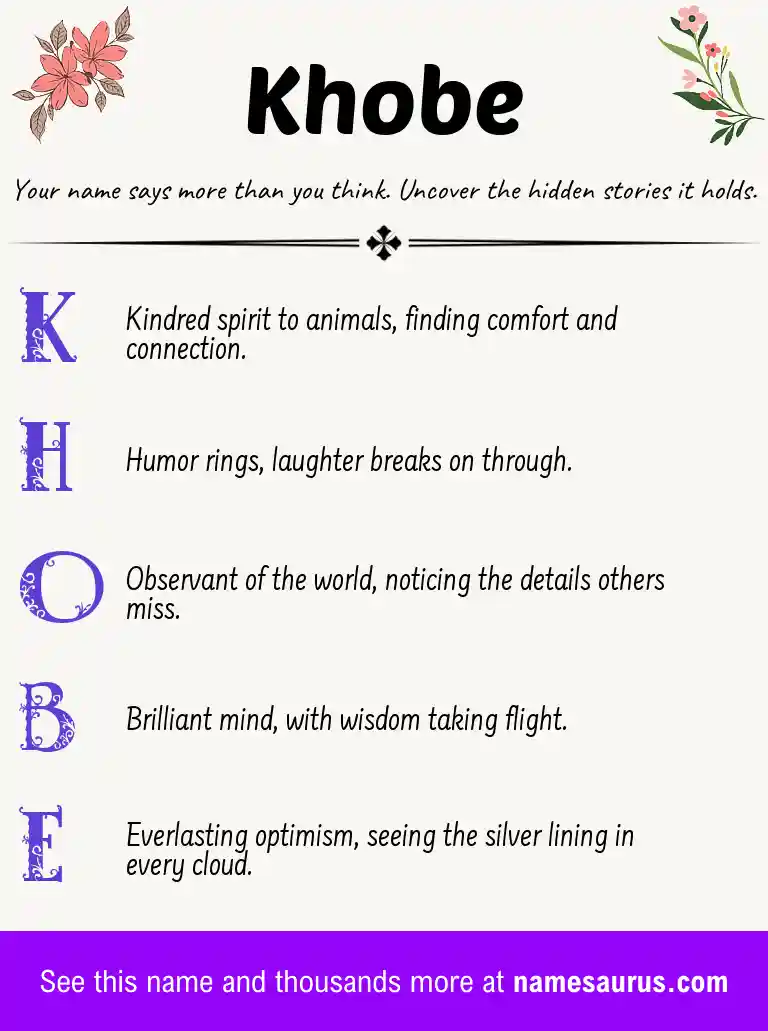 Khobe

Your name says more than you think. Uncover the hidden stories it holds.

K Kindred spirit to animals, finding comfort and connection.

H Humor rings, laughter breaks on through.

O Observant of the world, noticing the details others miss.

B Brilliant mind, with wisdom taking flight.

E Everlasting optimism, seeing the silver lining in every cloud.

See this name and thousands more at namesaurus.com